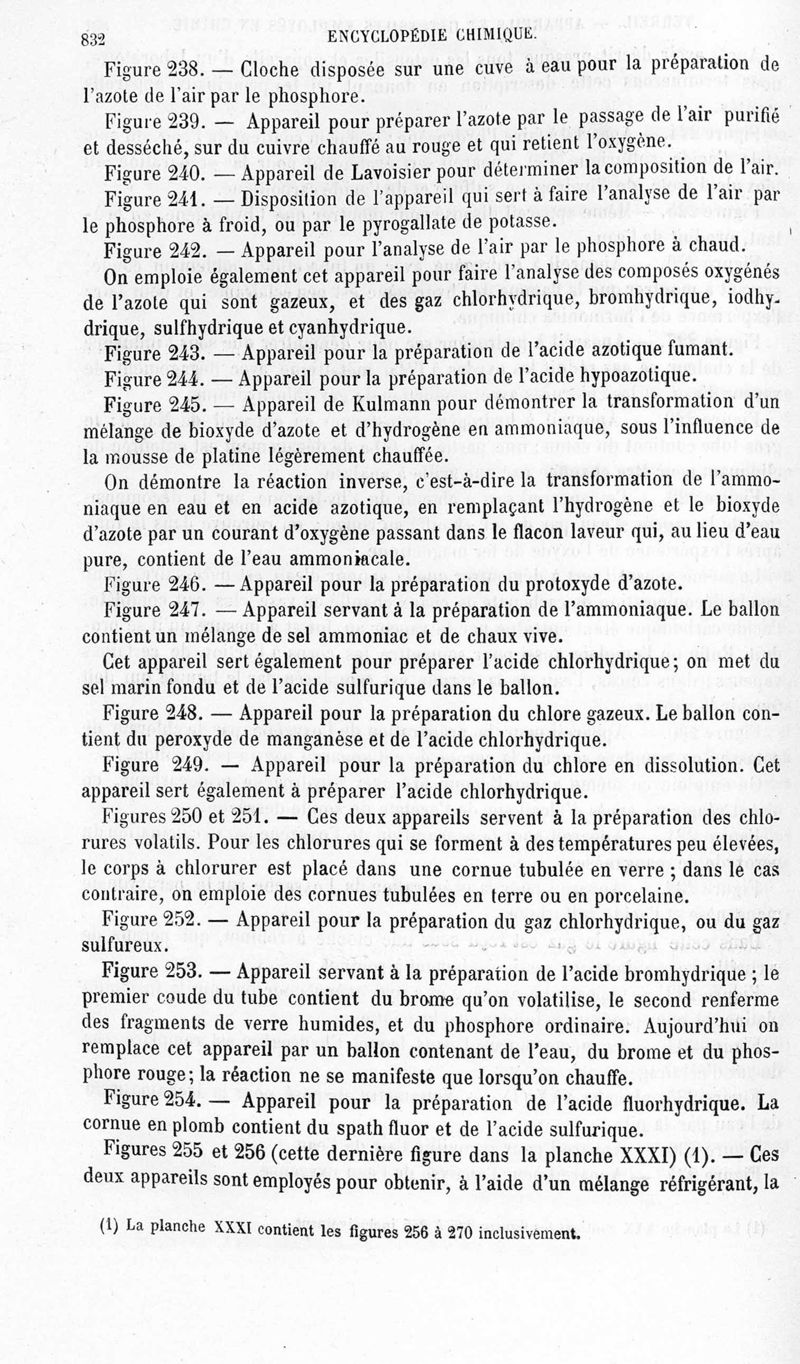 832 ENCYCLOPÉDIE CHIMIQUE.

Figure 238. — Cloche disposée sur une cuve à eau pour la préparation de l'azote de l'air par le phosphore.

Figure 239. — Appareil pour préparer l'azote par le passage de l'air purifié et desséché, sur du cuivre chauffé au rouge et qui retient l'oxygène.

Figure 240. — Appareil de Lavoisier pour déterminer la composition de l'air.

Figure 241. — Disposition de l'appareil qui sert à faire l'analyse de l'air par le phosphore à froid, ou par le pyrogallate de potasse.

Figure 242. — Appareil pour l'analyse de l'air par le phosphore à chaud.

On emploie également cet appareil pour faire l'analyse des composés oxygénés de l'azote qui sont gazeux, et des gaz chlorhydrique, bromhydrique, iodhydrique, sulfhydrique et cyanhydrique.

Figure 243. — Appareil pour la préparation de l'acide azotique fumant.

Figure 244. — Appareil pour la préparation de l'acide hypoazotique.

Figure 245. — Appareil de Kulmann pour démontrer la transformation d'un mélange de bioxyde d'azote et d'hydrogène en ammoniaque, sous l'influence de la mousse de platine légèrement chauffée.

On démontre la réaction inverse, c'est-à-dire la transformation de l'ammoniaque en eau et en acide azotique, en remplaçant l'hydrogène et le bioxyde d'azote par un courant d'oxygène passant dans le flacon laveur qui, au lieu d'eau pure, contient de l'eau ammoniacale.

Figure 246. — Appareil pour la préparation du protoxyde d'azote.

Figure 247. — Appareil servant à la préparation de l'ammoniaque. Le ballon contient un mélange de sel ammoniac et de chaux vive.

Cet appareil sert également pour préparer l'acide chlorhydrique; on met du sel marin fondu et de l'acide sulfurique dans le ballon.

Figure 248. — Appareil pour la préparation du chlore gazeux. Le ballon contient du peroxyde de manganèse et de l'acide chlorhydrique.

Figure 249. — Appareil pour la préparation du chlore en dissolution. Cet appareil sert également à préparer l'acide chlorhydrique.

Figures 250 et 251. — Ces deux appareils servent à la préparation des chlorures volatils. Pour les chlorures qui se forment à des températures peu élevées, le corps à chlorurer est placé dans une cornue tubulée en verre ; dans le cas contraire, on emploie des cornues tubulées en terre ou en porcelaine.

Figure 252. — Appareil pour la préparation du gaz chlorhydrique, ou du gaz sulfureux.

Figure 253. — Appareil servant à la préparation de l'acide bromhydrique ; le premier coude du tube contient du brome qu'on volatilise, le second renferme des fragments de verre humides, et du phosphore ordinaire. Aujourd'hui on remplace cet appareil par un ballon contenant de l'eau, du brome et du phosphore rouge; la réaction ne se manifeste que lorsqu'on chauffe.

Figure 254. — Appareil pour la préparation de l'acide fluorhydrique. La cornue en plomb contient du spath fluor et de l'acide sulfurique.

Figures 255 et 256 (cette dernière figure dans la planche XXXI) (1). — Ces deux appareils sont employés pour obtenir, à l'aide d'un mélange réfrigérant, la

(1) La planche XXXI contient les figures 256 à 270 inclusivement.